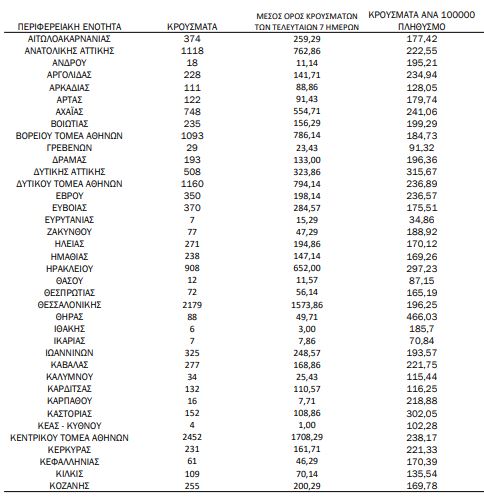 | ΠΕΡΙΦΕΡΕΙΑΚΗ ΕΝΟΤΗΤΑ | ΚΡΟΥΣΜΑΤΑ | ΜΕΣΟΣ ΟΡΟΣ ΚΡΟΥΣΜΑΤΩΝ ΤΩΝ ΤΕΛΕΥΤΑΙΩΝ 7 ΗΜΕΡΩΝ | ΚΡΟΥΣΜΑΤΑ ΑΝΑ 100000 ΠΛΗΘΥΣΜΟ |
|---|---|---|---|
| ΑΙΤΩΛΟΑΚΑΡΝΑΝΙΑΣ | 374 | 259,29 | 177,42 |
| ΑΝΑΤΟΛΙΚΗΣ ΑΤΤΙΚΗΣ | 1118 | 762,86 | 222,55 |
| ΑΝΔΡΟΥ | 18 | 11,14 | 195,21 |
| ΑΡΓΟΛΙΔΑΣ | 228 | 141,71 | 234,94 |
| ΑΡΚΑΔΙΑΣ | 111 | 88,86 | 128,05 |
| ΑΡΤΑΣ | 122 | 91,43 | 179,74 |
| ΑΧΑΪΑΣ | 748 | 554,71 | 241,06 |
| ΒΟΙΩΤΙΑΣ | 235 | 156,29 | 199,29 |
| ΒΟΡΕΙΟΥ ΤΟΜΕΑ ΑΘΗΝΩΝ | 1093 | 786,14 | 184,73 |
| ΓΡΕΒΕΝΩΝ | 29 | 23,43 | 91,32 |
| ΔΡΑΜΑΣ | 193 | 133,00 | 196,36 |
| ΔΥΤΙΚΗΣ ΑΤΤΙΚΗΣ | 508 | 323,86 | 315,67 |
| ΔΥΤΙΚΟΥ ΤΟΜΕΑ ΑΘΗΝΩΝ | 1160 | 794,14 | 236,89 |
| ΕΒΡΟΥ | 350 | 198,14 | 236,57 |
| ΕΥΒΟΙΑΣ | 370 | 284,57 | 175,51 |
| ΕΥΡΥΤΑΝΙΑΣ | 7 | 15,29 | 34,86 |
| ΖΑΚΥΝΘΟΥ | 77 | 47,29 | 188,92 |
| ΗΛΕΙΑΣ | 271 | 194,86 | 170,12 |
| ΗΜΑΘΙΑΣ | 238 | 147,14 | 169,26 |
| ΗΡΑΚΛΕΙΟΥ | 908 | 652,00 | 297,23 |
| ΘΑΣΟΥ | 12 | 11,57 | 87,15 |
| ΘΕΣΠΡΩΤΙΑΣ | 72 | 56,14 | 165,19 |
| ΘΕΣΣΑΛΟΝΙΚΗΣ | 2179 | 1573,86 | 196,25 |
| ΘΗΡΑΣ | 88 | 49,71 | 466,03 |
| ΙΘΑΚΗΣ | 6 | 3,00 | 185,7 |
| ΙΚΑΡΙΑΣ | 7 | 7,86 | 70,84 |
| ΙΩΑΝΝΙΝΩΝ | 325 | 248,57 | 193,57 |
| ΚΑΒΑΛΑΣ | 277 | 168,86 | 221,75 |
| ΚΑΛΥΜΝΟΥ | 34 | 25,43 | 115,44 |
| ΚΑΡΔΙΤΣΑΣ | 132 | 110,57 | 116,25 |
| ΚΑΡΠΑΘΟΥ | 16 | 7,71 | 218,88 |
| ΚΑΣΤΟΡΙΑΣ | 152 | 108,86 | 302,05 |
| ΚΕΑΣ - ΚΥΘΝΟΥ | 4 | 1,00 | 102,28 |
| ΚΕΝΤΡΙΚΟΥ ΤΟΜΕΑ ΑΘΗΝΩΝ | 2452 | 1708,29 | 238,17 |
| ΚΕΡΚΥΡΑΣ | 231 | 161,71 | 221,33 |
| ΚΕΦΑΛΛΗΝΙΑΣ | 61 | 46,29 | 170,39 |
| ΚΙΛΚΙΣ | 109 | 70,14 | 135,54 |
| ΚΟΖΑΝΗΣ | 255 | 200,29 | 169,78 |